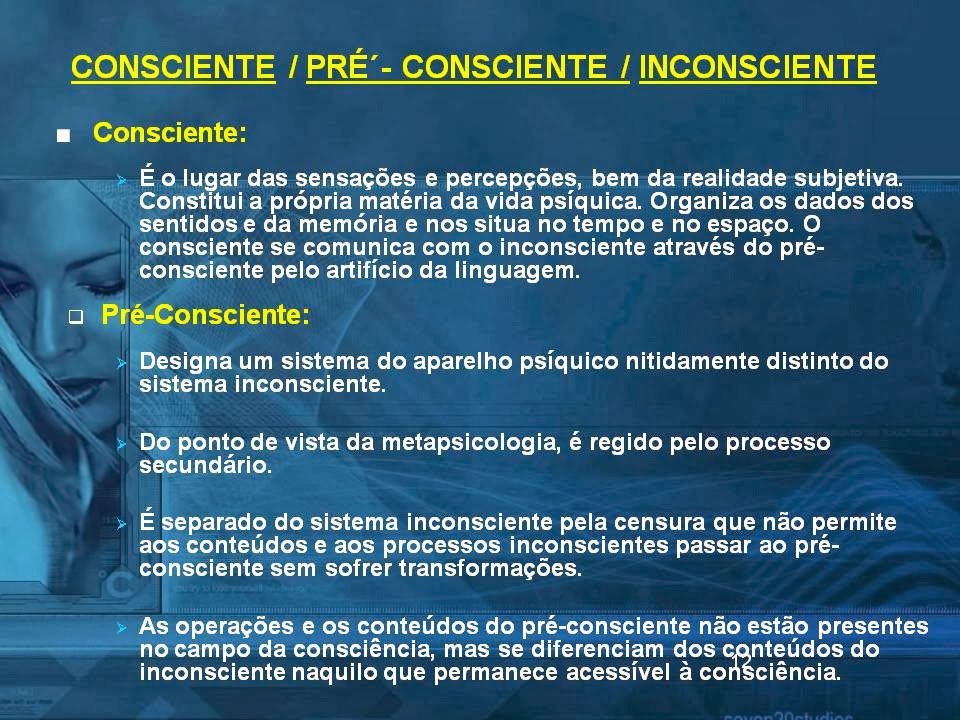 CONSCIENTE / PRÉ´- CONSCIENTE / INCONSCIENTE

■ Consciente:

➢ É o lugar das sensações e percepções, bem da realidade subjetiva. Constitui a própria matéria da vida psíquica. Organiza os dados dos sentidos e da memória e nos situa no tempo e no espaço. O consciente se comunica com o inconsciente através do pré-consciente pelo artifício da linguagem.

❑ Pré-Consciente:

➢ Designa um sistema do aparelho psíquico nitidamente distinto do sistema inconsciente.

➢ Do ponto de vista da metapsicologia, é regido pelo processo secundário.

➢ É separado do sistema inconsciente pela censura que não permite aos conteúdos e aos processos inconscientes passar ao pré-consciente sem sofrer transformações.

➢ As operações e os conteúdos do pré-consciente não estão presentes no campo da consciência, mas se diferenciam dos conteúdos do inconsciente naquilo que permanece acessível à consciência.

12

seven20studios